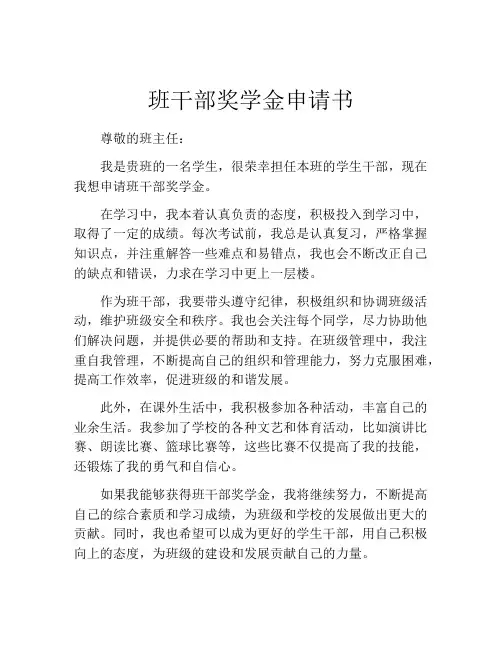 班干部奖学金申请书

尊敬的班主任：

我是贵班的一名学生，很荣幸担任本班的学生干部，现在我想申请班干部奖学金。

在学习中，我本着认真负责的态度，积极投入到学习中，取得了一定的成绩。每次考试前，我总是认真复习，严格掌握知识点，并注重解答一些难点和易错点，我也会不断改正自己的缺点和错误，力求在学习中更上一层楼。

作为班干部，我要带头遵守纪律，积极组织和协调班级活动，维护班级安全和秩序。我也会关注每个同学，尽力协助他们解决问题，并提供必要的帮助和支持。在班级管理中，我注重自我管理，不断提高自己的组织和管理能力，努力克服困难，提高工作效率，促进班级的和谐发展。

此外，在课外生活中，我积极参加各种活动，丰富自己的业余生活。我参加了学校的各种文艺和体育活动，比如演讲比赛、朗读比赛、篮球比赛等，这些比赛不仅提高了我的技能，还锻炼了我的勇气和自信心。

如果我能够获得班干部奖学金，我将继续努力，不断提高自己的综合素质和学习成绩，为班级和学校的发展做出更大的贡献。同时，我也希望可以成为更好的学生干部，用自己积极向上的态度，为班级的建设和发展贡献自己的力量。